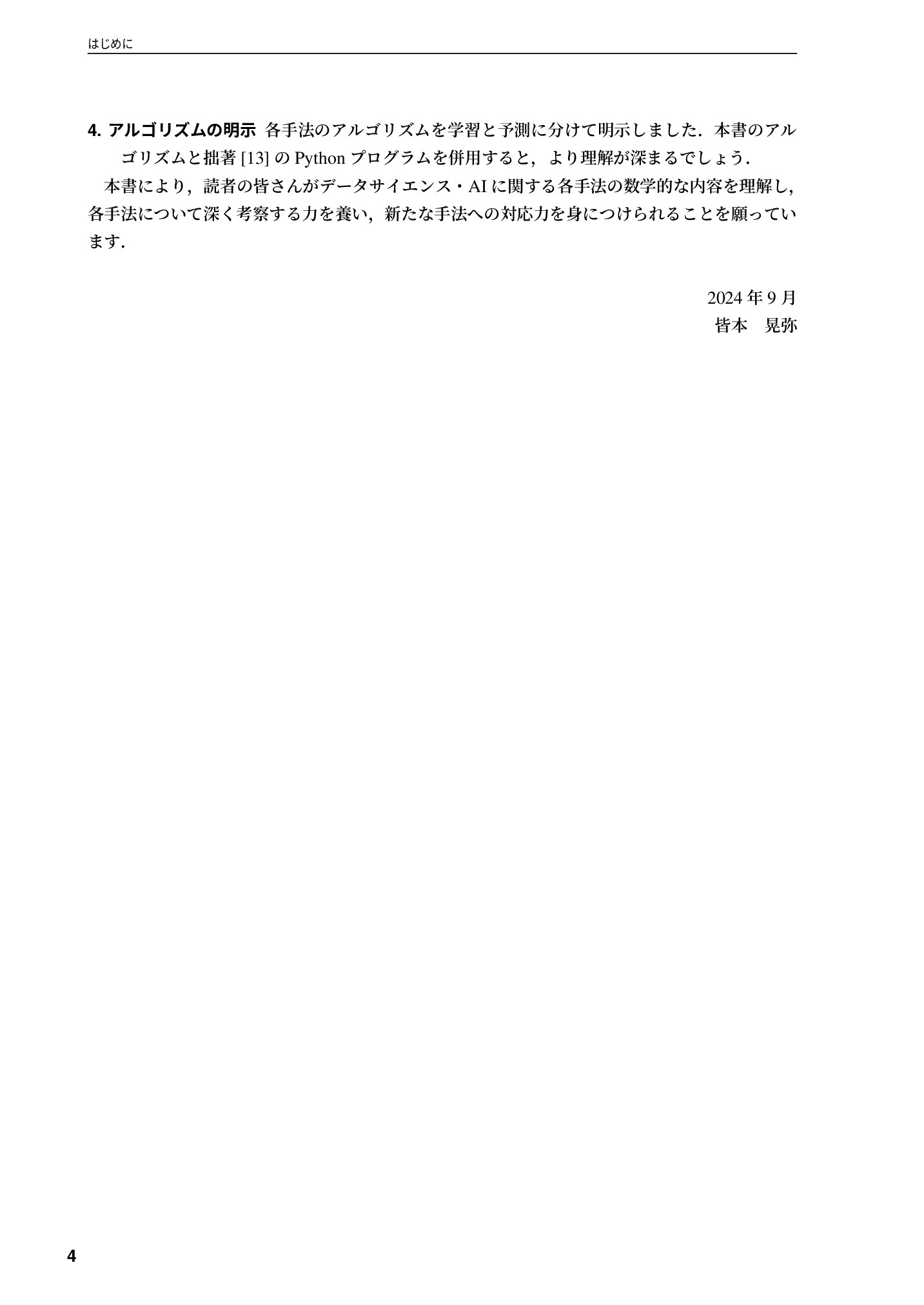 はじめに

4. アルゴリズムの明示 各手法のアルゴリズムを学習と予測に分けて明示しました．本書のアルゴリズムと拙著[13]のPythonプログラムを併用すると，より理解が深まるでしょう．

本書により，読者の皆さんがデータサイエンス・AIに関する各手法の数学的な内容を理解し，各手法について深く考察する力を養い，新たな手法への対応力を身につけられることを願っています．

2024年9月
皆本　晃弥

4